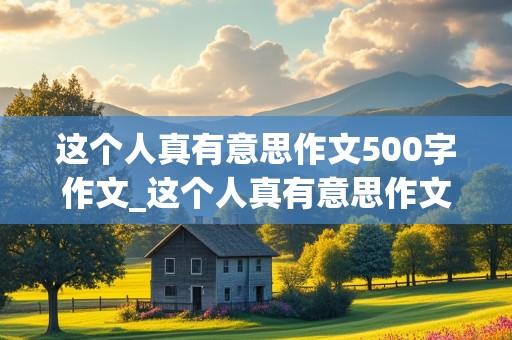 这个人真有意思作文500字作文_这个人真有意思作文